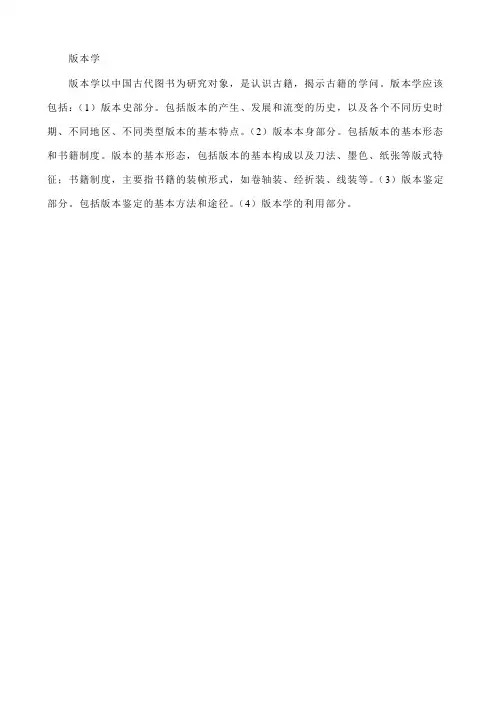 版本学

版本学以中国古代图书为研究对象，是认识古籍，揭示古籍的学问。版本学应该包括：（1）版本史部分。包括版本的产生、发展和流变的历史，以及各个不同历史时期、不同地区、不同类型版本的基本特点。（2）版本本身部分。包括版本的基本形态和书籍制度。版本的基本形态，包括版本的基本构成以及刀法、墨色、纸张等版式特征；书籍制度，主要指书籍的装帧形式，如卷轴装、经折装、线装等。（3）版本鉴定部分。包括版本鉴定的基本方法和途径。（4）版本学的利用部分。